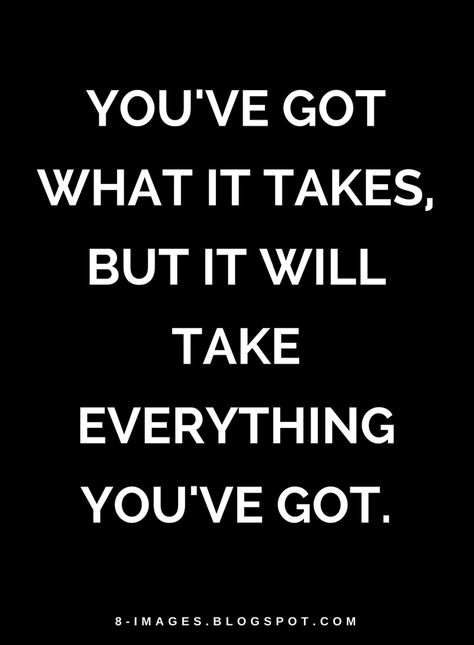 YOU'VE GOT WHAT IT TAKES, BUT IT WILL TAKE EVERYTHING YOU'VE GOT.

8-IMAGES.BLOGSPOT.COM